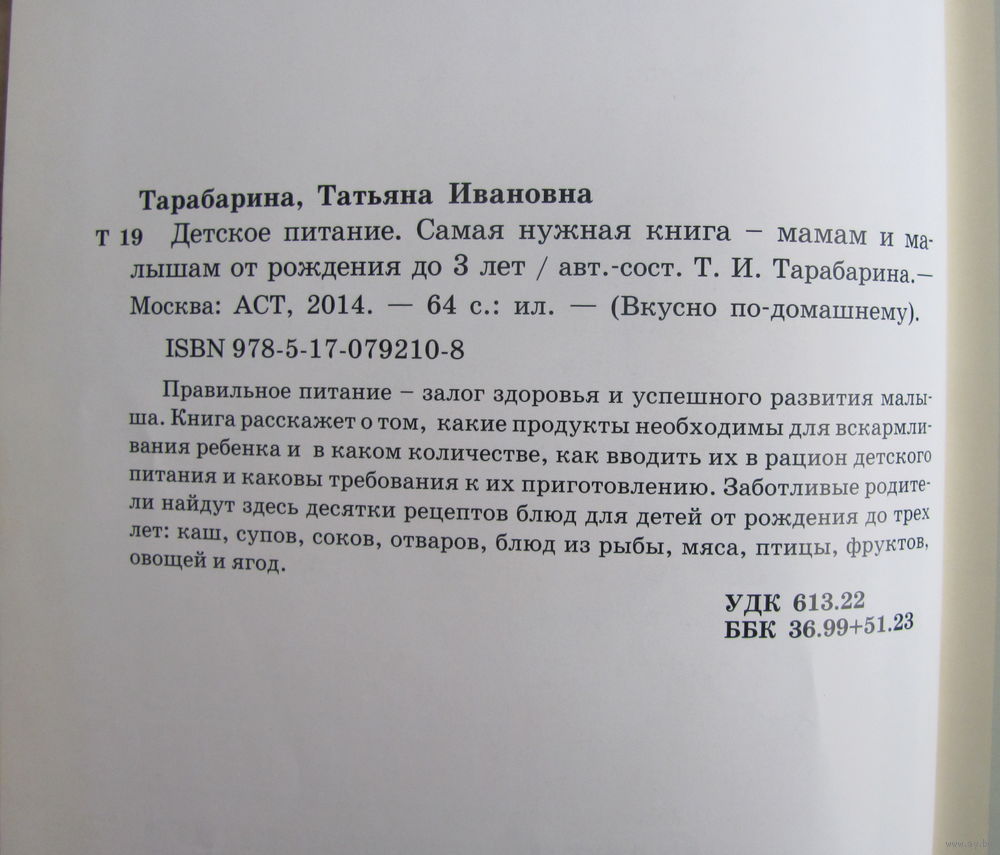 Тарабарина, Татьяна Ивановна

Т 19 Детское питание. Самая нужная книга – мамам и малышам от рождения до 3 лет / авт.-сост. Т. И. Тарабарина.– Москва: АСТ, 2014. — 64 с.: ил. — (Вкусно по-домашнему).

ISBN 978-5-17-079210-8

Правильное питание – залог здоровья и успешного развития малыша. Книга расскажет о том, какие продукты необходимы для вскармливания ребенка и в каком количестве, как вводить их в рацион детского питания и каковы требования к их приготовлению. Заботливые родители найдут здесь десятки рецептов блюд для детей от рождения до трех лет: каш, супов, соков, отваров, блюд из рыбы, мяса, птицы, фруктов, овощей и ягод.

УДК 613.22
ББК 36.99+51.23